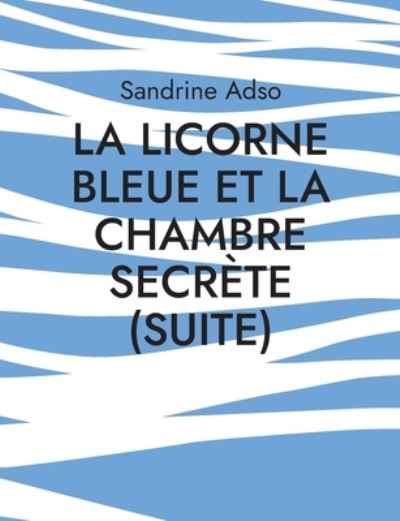 Sandrine Adso

LA LICORNE BLEUE ET LA CHAMBRE SECRÈTE (SUITE)